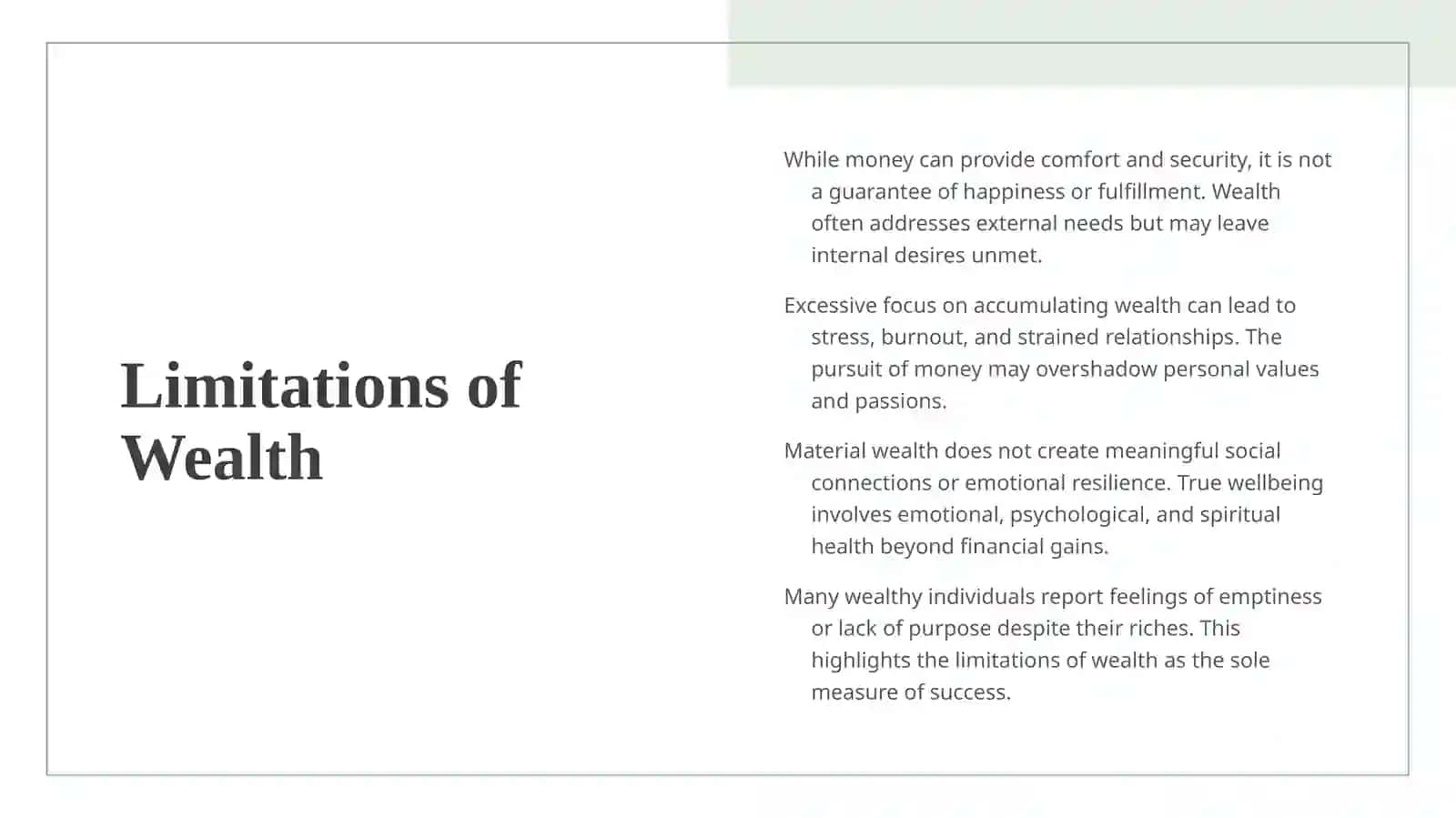 Limitations of Wealth

While money can provide comfort and security, it is not a guarantee of happiness or fulfillment. Wealth often addresses external needs but may leave internal desires unmet.

Excessive focus on accumulating wealth can lead to stress, burnout, and strained relationships. The pursuit of money may overshadow personal values and passions.

Material wealth does not create meaningful social connections or emotional resilience. True wellbeing involves emotional, psychological, and spiritual health beyond financial gains.

Many wealthy individuals report feelings of emptiness or lack of purpose despite their riches. This highlights the limitations of wealth as the sole measure of success.